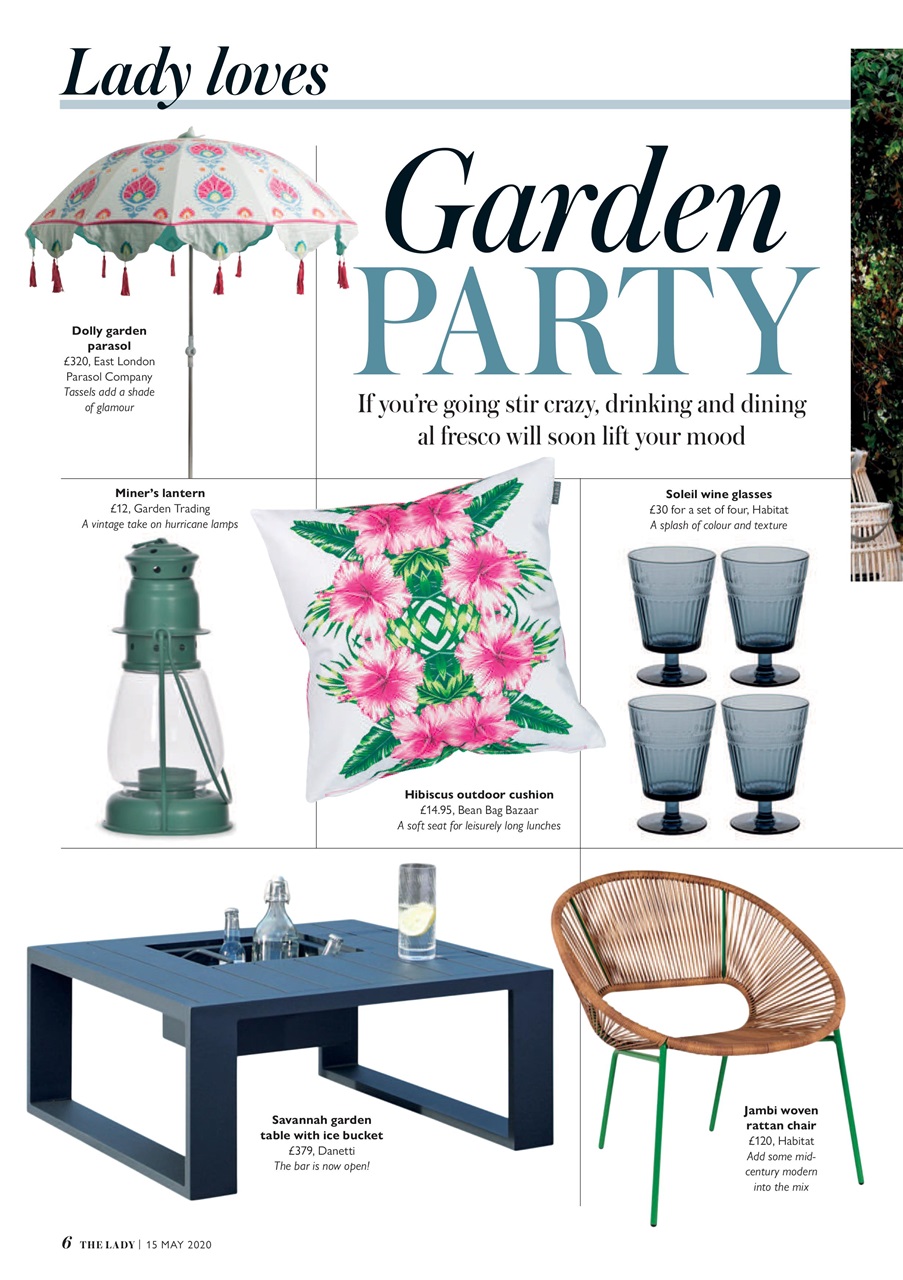 Lady loves

Garden PARTY

If you're going stir crazy, drinking and dining al fresco will soon lift your mood

Dolly garden parasol
£320, East London Parasol Company
Tassels add a shade of glamour

Miner's lantern
£12, Garden Trading
A vintage take on hurricane lamps

Soleil wine glasses
£30 for a set of four, Habitat
A splash of colour and texture

Hibiscus outdoor cushion
£14.95, Bean Bag Bazaar
A soft seat for leisurely long lunches

Savannah garden table with ice bucket
£379, Danetti
The bar is now open!

Jambi woven rattan chair
£120, Habitat
Add some mid-century modern into the mix

6 THE LADY | 15 MAY 2020